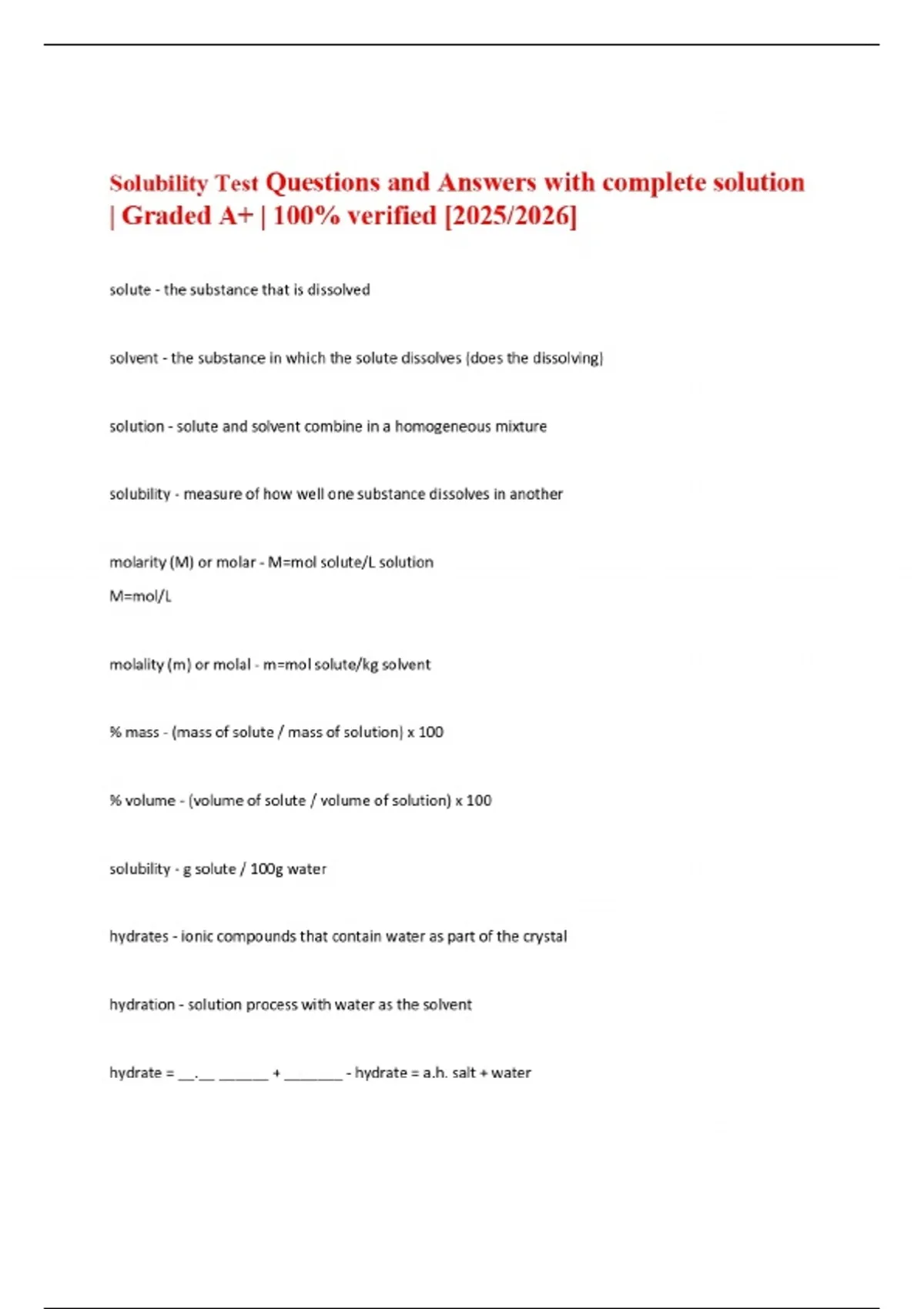 Solubility Test Questions and Answers with complete solution | Graded A+ | 100% verified [2025/2026]

solute - the substance that is dissolved

solvent - the substance in which the solute dissolves (does the dissolving)

solution - solute and solvent combine in a homogeneous mixture

solubility - measure of how well one substance dissolves in another

molarity (M) or molar - M=mol solute/L solution
M=mol/L

molality (m) or molal - m=mol solute/kg solvent

% mass - (mass of solute / mass of solution) x 100

% volume - (volume of solute / volume of solution) x 100

solubility - g solute / 100g water

hydrates - ionic compounds that contain water as part of the crystal

hydration - solution process with water as the solvent

hydrate = __.__ ______ + _______ - hydrate = a.h. salt + water